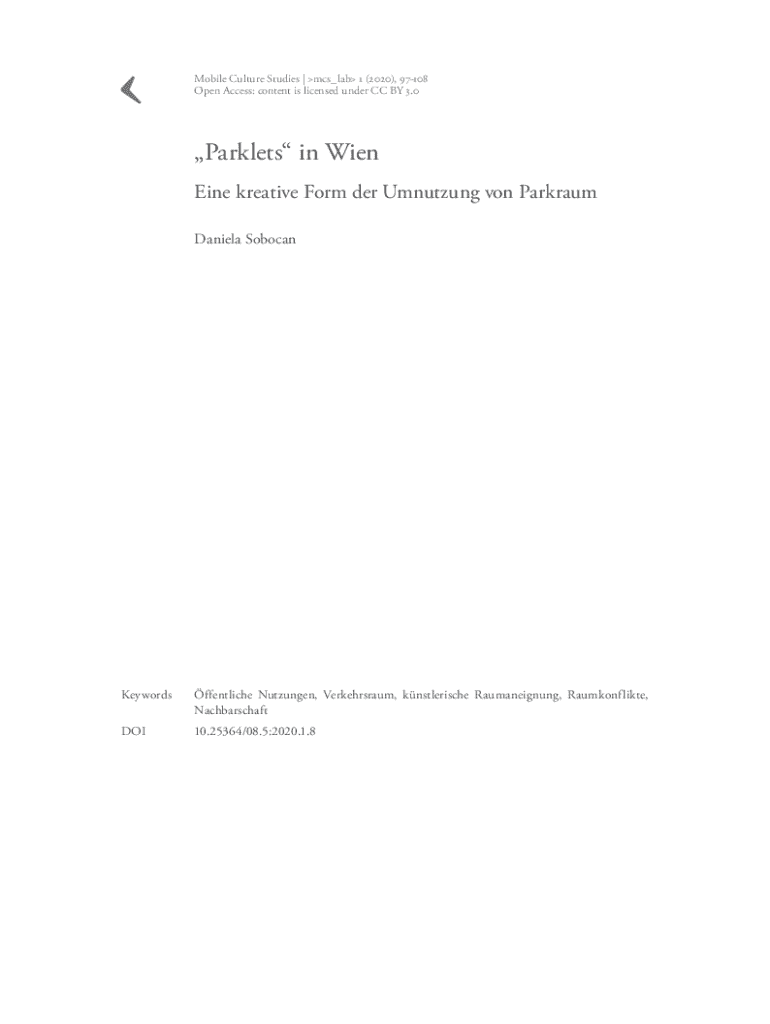 Mobile Culture Studies | >mcs_lab> 1 (2020), 97-108
Open Access: content is licensed under CC BY 3.0

„Parklets“ in Wien

Eine kreative Form der Umnutzung von Parkraum

Daniela Sobocan

Keywords Öffentliche Nutzungen, Verkehrsraum, künstlerische Raumaneignung, Raumkonflikte, Nachbarschaft

DOI 10.25364/08.5:2020.1.8